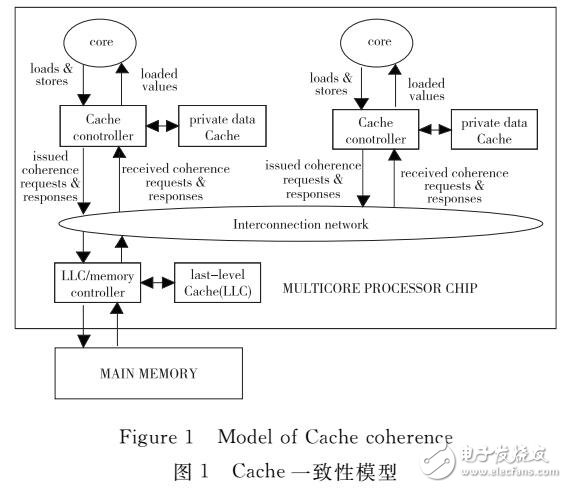 core

loads & stores

loaded values

Cache conotroller

private data Cache

issued coherence requests & responses

received coherence requests & responses

core

loads & stores

loaded values

Cache conotroller

private data Cache

issued coherence requests & responses

received coherence requests & responses

Interconnection network

LLC/memory controller

last-level Cache(LLC)

MULTICORE PROCESSOR CHIP

MAIN MEMORY

Figure 1 Model of Cache coherence

图 1 Cache 一致性模型

电子发烧友
www.elecfans.com